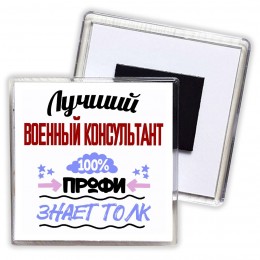 Лучший
ВОЕННЫЙ КОНСУЛЬТАНТ
100%
ПРОФИ
ЗНАЕТ ТОЛК